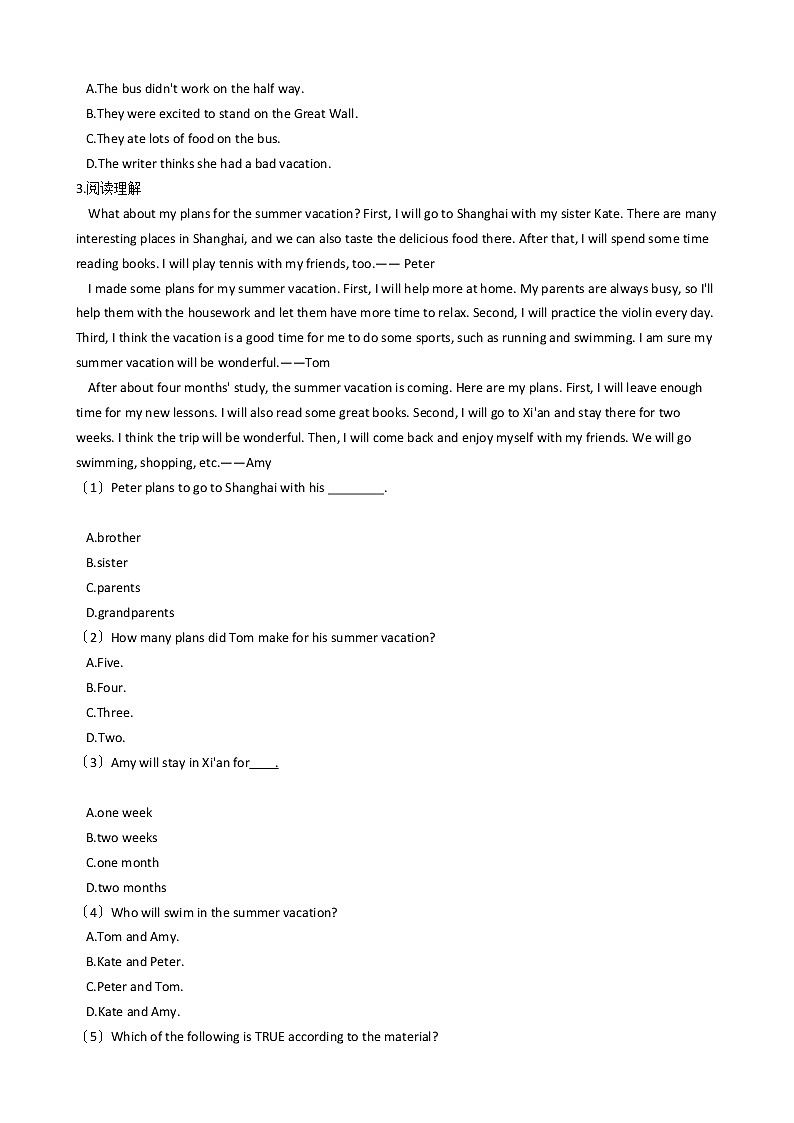 A.The bus didn't work on the half way.
B.They were excited to stand on the Great Wall.
C.They ate lots of food on the bus.
D.The writer thinks she had a bad vacation.
3.阅读理解
What about my plans for the summer vacation? First, I will go to Shanghai with my sister Kate. There are many interesting places in Shanghai, and we can also taste the delicious food there. After that, I will spend some time reading books. I will play tennis with my friends, too.—— Peter
I made some plans for my summer vacation. First, I will help more at home. My parents are always busy, so I'll help them with the housework and let them have more time to relax. Second, I will practice the violin every day. Third, I think the vacation is a good time for me to do some sports, such as running and swimming. I am sure my summer vacation will be wonderful.——Tom
After about four months' study, the summer vacation is coming. Here are my plans. First, I will leave enough time for my new lessons. I will also read some great books. Second, I will go to Xi'an and stay there for two weeks. I think the trip will be wonderful. Then, I will come back and enjoy myself with my friends. We will go swimming, shopping, etc.——Amy
（1）Peter plans to go to Shanghai with his ________.
A.brother
B.sister
C.parents
D.grandparents
（2）How many plans did Tom make for his summer vacation?
A.Five.
B.Four.
C.Three.
D.Two.
（3）Amy will stay in Xi'an for____.
A.one week
B.two weeks
C.one month
D.two months
（4）Who will swim in the summer vacation?
A.Tom and Amy.
B.Kate and Peter.
C.Peter and Tom.
D.Kate and Amy.
（5）Which of the following is TRUE according to the material?